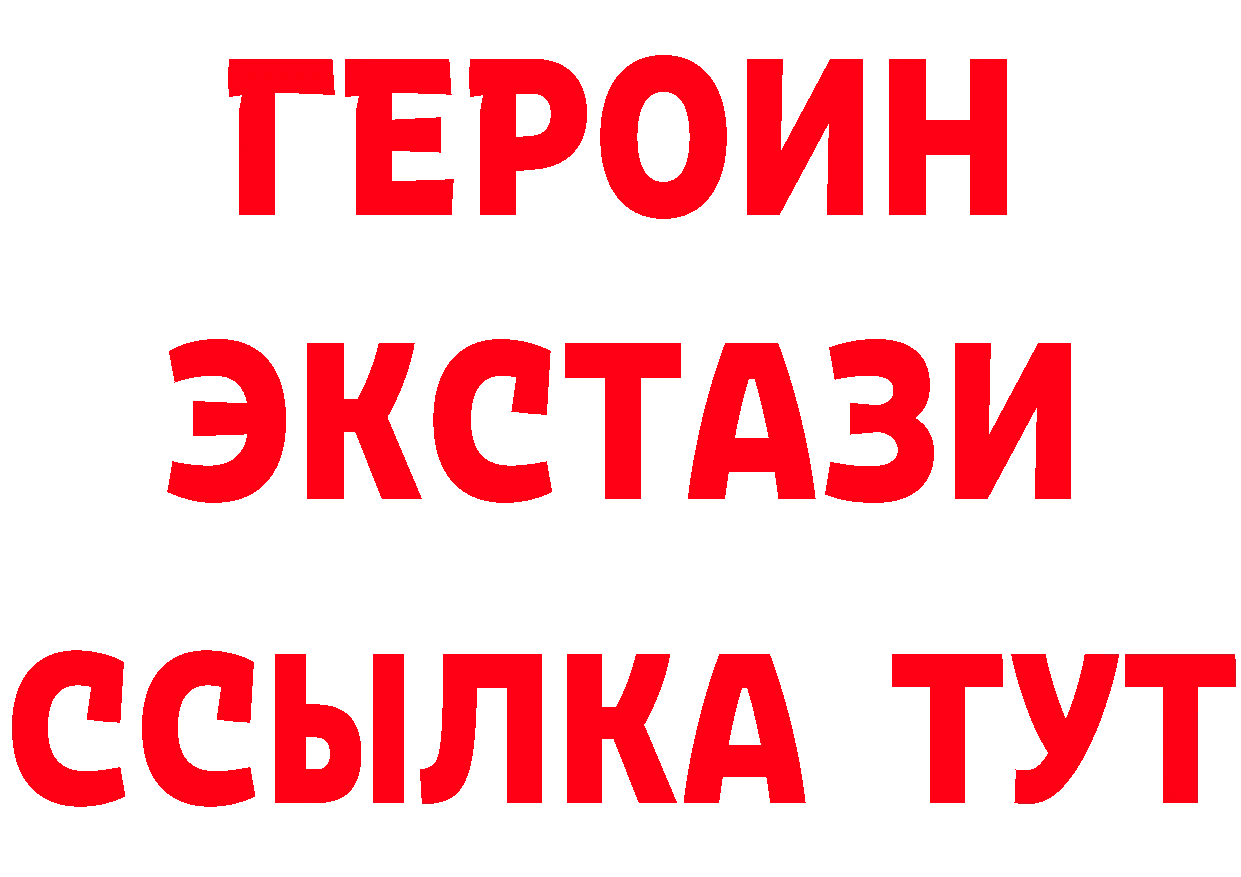 ГЕРОИН
ЭКСТАЗИ
ССЫЛКА ТУТ